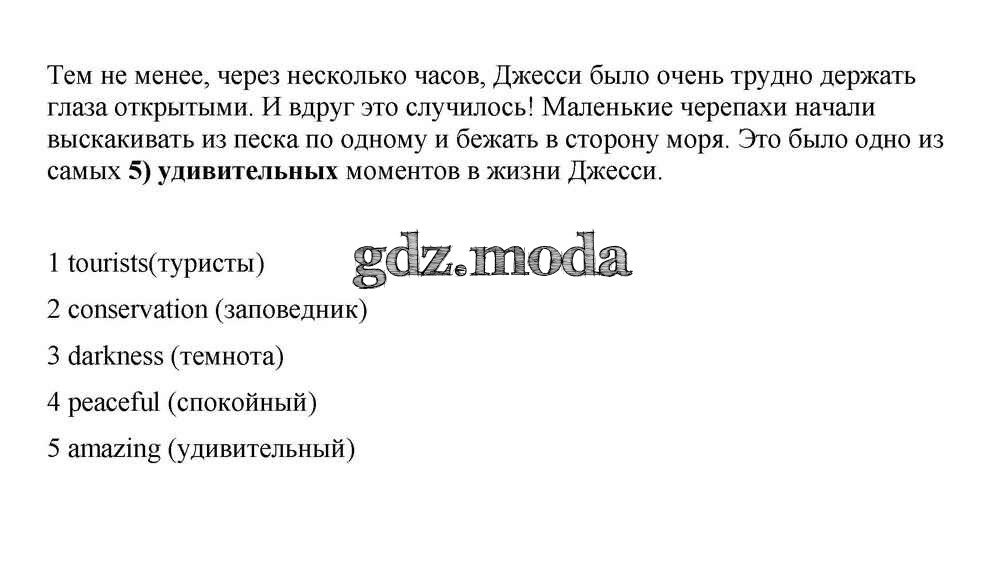 Тем не менее, через несколько часов, Джесси было очень трудно держать глаза открытыми. И вдруг это случилось! Маленькие черепахи начали выскакивать из песка по одному и бежать в сторону моря. Это было одно из самых **5) удивительных** моментов в жизни Джесси.

1 tourists(туристы)

gdz.moda

2 conservation (заповедник)

3 darkness (темнота)

4 peaceful (спокойный)

5 amazing (удивительный)